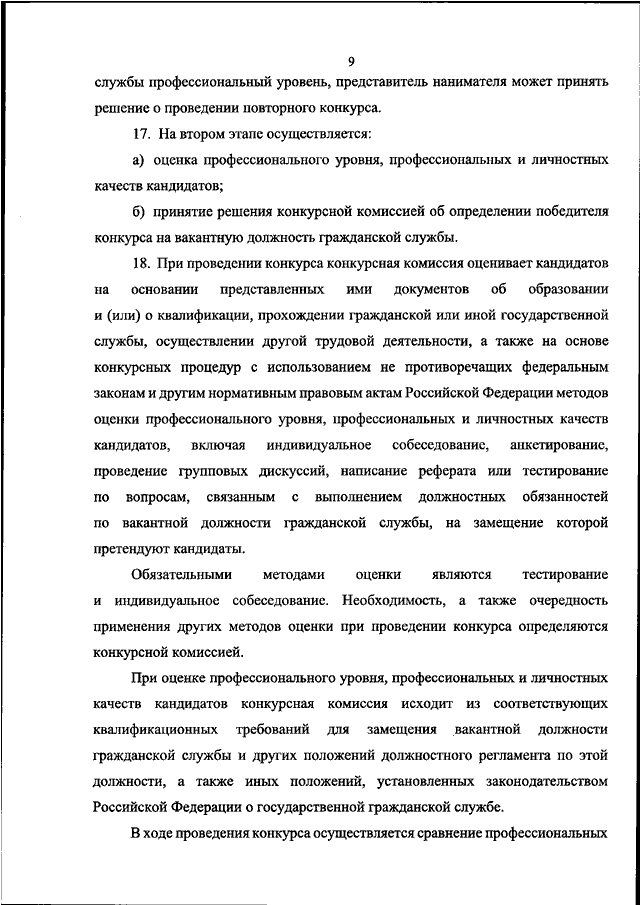 9

службы профессиональный уровень, представитель нанимателя может принять решение о проведении повторного конкурса.

17. На втором этапе осуществляется:

а) оценка профессионального уровня, профессиональных и личностных качеств кандидатов;

б) принятие решения конкурсной комиссией об определении победителя конкурса на вакантную должность гражданской службы.

18. При проведении конкурса конкурсная комиссия оценивает кандидатов на основании представленных ими документов об образовании и (или) о квалификации, прохождении гражданской или иной государственной службы, осуществлении другой трудовой деятельности, а также на основе конкурсных процедур с использованием не противоречащих федеральным законам и другим нормативным правовым актам Российской Федерации методов оценки профессионального уровня, профессиональных и личностных качеств кандидатов, включая индивидуальное собеседование, анкетирование, проведение групповых дискуссий, написание реферата или тестирование по вопросам, связанным с выполнением должностных обязанностей по вакантной должности гражданской службы, на замещение которой претендуют кандидаты.

Обязательными методами оценки являются тестирование и индивидуальное собеседование. Необходимость, а также очередность применения других методов оценки при проведении конкурса определяются конкурсной комиссией.

При оценке профессионального уровня, профессиональных и личностных качеств кандидатов конкурсная комиссия исходит из соответствующих квалификационных требований для замещения вакантной должности гражданской службы и других положений должностного регламента по этой должности, а также иных положений, установленных законодательством Российской Федерации о государственной гражданской службе.

В ходе проведения конкурса осуществляется сравнение профессиональных